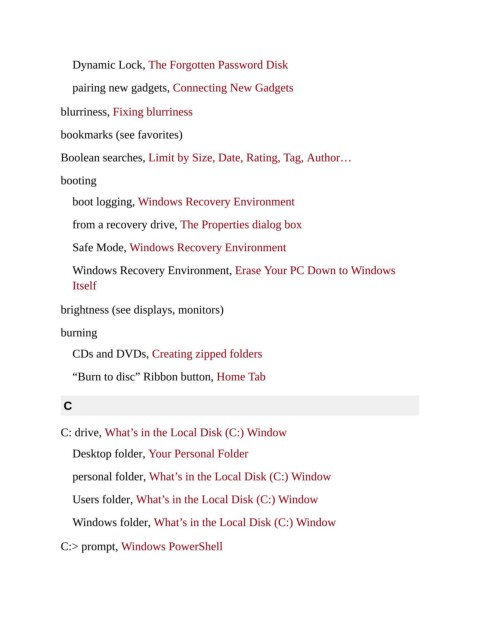 Dynamic Lock, The Forgotten Password Disk

pairing new gadgets, Connecting New Gadgets

blurriness, Fixing blurriness

bookmarks (see favorites)

Boolean searches, Limit by Size, Date, Rating, Tag, Author…

booting

boot logging, Windows Recovery Environment

from a recovery drive, The Properties dialog box

Safe Mode, Windows Recovery Environment

Windows Recovery Environment, Erase Your PC Down to Windows Itself

brightness (see displays, monitors)

burning

CDs and DVDs, Creating zipped folders

“Burn to disc” Ribbon button, Home Tab

C

C: drive, What’s in the Local Disk (C:) Window

Desktop folder, Your Personal Folder

personal folder, What’s in the Local Disk (C:) Window

Users folder, What’s in the Local Disk (C:) Window

Windows folder, What’s in the Local Disk (C:) Window

C:> prompt, Windows PowerShell